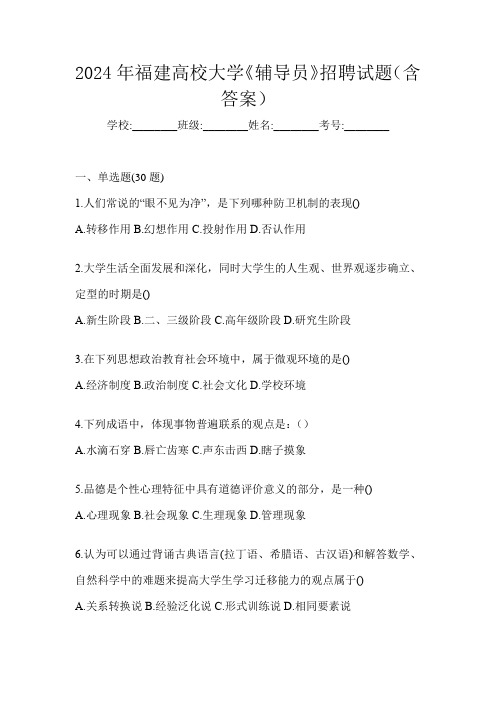 2024年福建高校大学《辅导员》招聘试题（含答案）

学校:________班级:________姓名:________考号:________

一、单选题(30题)

1.人们常说的“眼不见为净”，是下列哪种防卫机制的表现()

A.转移作用 B.幻想作用 C.投射作用 D.否认作用

2.大学生活全面发展和深化，同时大学生的人生观、世界观逐步确立、定型的时期是()

A.新生阶段 B.二、三级阶段 C.高年级阶段 D.研究生阶段

3.在下列思想政治教育社会环境中，属于微观环境的是()

A.经济制度 B.政治制度 C.社会文化 D.学校环境

4.下列成语中，体现事物普遍联系的观点是：（）

A.水滴石穿 B.唇亡齿寒 C.声东击西 D.瞎子摸象

5.品德是个性心理特征中具有道德评价意义的部分，是一种()

A.心理现象 B.社会现象 C.生理现象 D.管理现象

6.认为可以通过背诵古典语言(拉丁语、希腊语、古汉语)和解答数学、自然科学中的难题来提高大学生学习迁移能力的观点属于()

A.关系转换说 B.经验泛化说 C.形式训练说 D.相同要素说